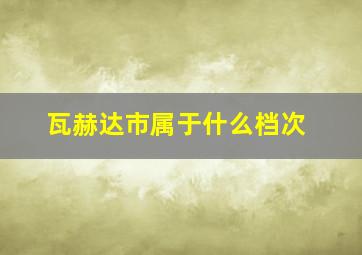 瓦赫达市属于什么档次